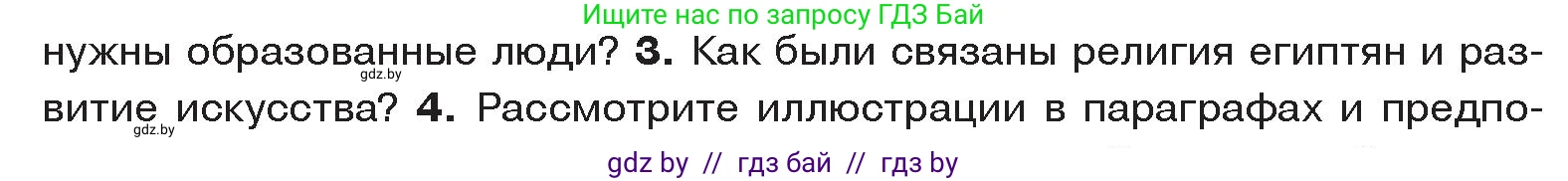 Ищите нас по запросу ГДЗ Бай

нужны образованные люди? **3.** Как были связаны религия египтян и развитие искусства? **4.** Рассмотрите иллюстрации в параграфах и предпо-

gdz.by

gdz.by

gdz by // гдз бай // гдз by